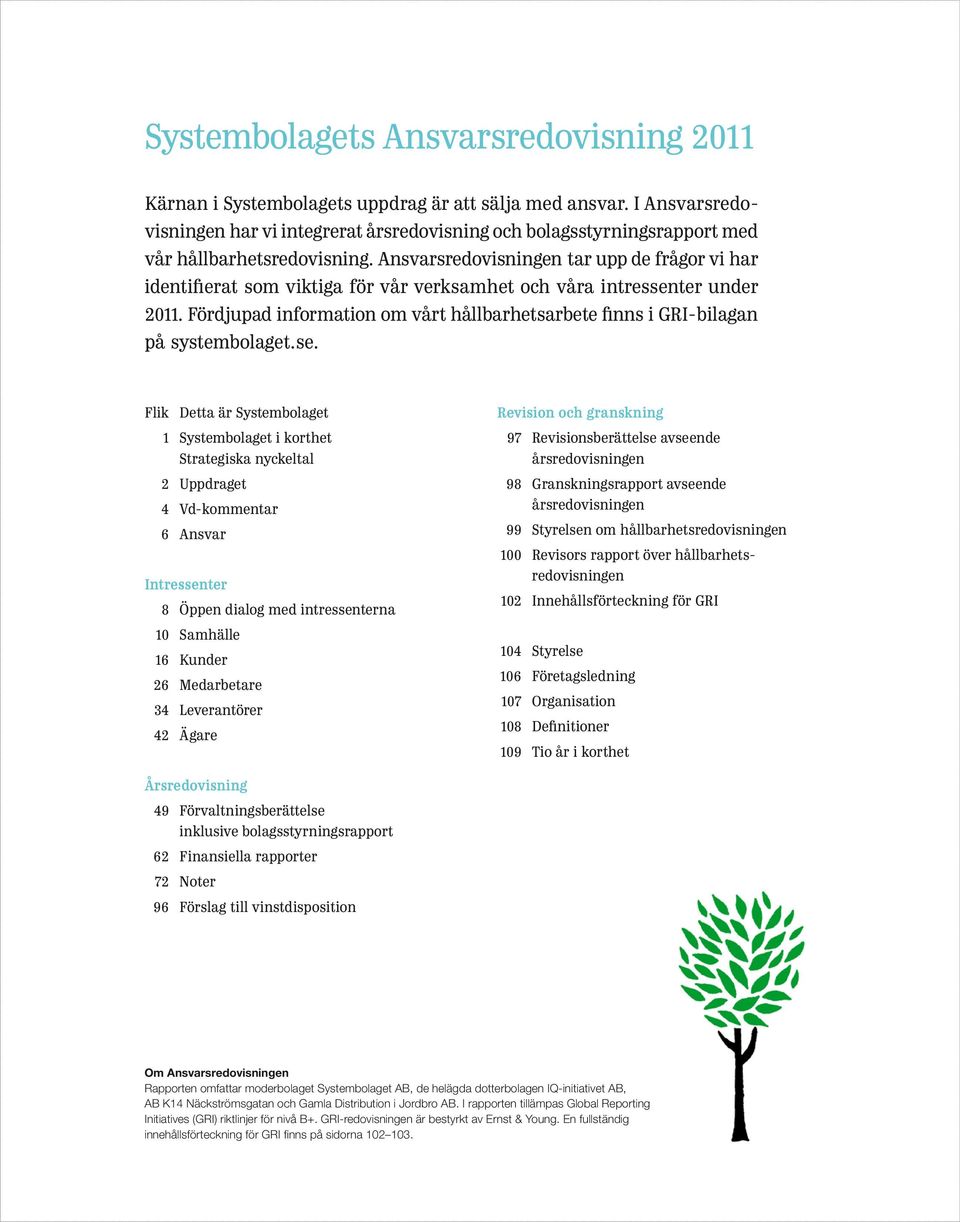 Systembolagets Ansvarsredovisning 2011

Kärnan i Systembolagets uppdrag är att sälja med ansvar. I Ansvarsredovisningen har vi integrerat årsredovisning och bolagsstyrningsrapport med vår hållbarhetsredovisning. Ansvarsredovisningen tar upp de frågor vi har identifierat som viktiga för vår verksamhet och våra intressenter under 2011. Fördjupad information om vårt hållbarhetsarbete finns i GRI-bilagan på systembolaget.se.

Flik Detta är Systembolaget
1 Systembolaget i korthet
Strategiska nyckeltal
2 Uppdraget
4 Vd-kommentar
6 Ansvar

Intressenter
8 Öppen dialog med intressenterna
10 Samhälle
16 Kunder
26 Medarbetare
34 Leverantörer
42 Ägare

Årsredovisning
49 Förvaltningsberättelse inklusive bolagsstyrningsrapport
62 Finansiella rapporter
72 Noter
96 Förslag till vinstdisposition

Revision och granskning
97 Revisionsberättelse avseende årsredovisningen
98 Granskningsrapport avseende årsredovisningen
99 Styrelsen om hållbarhetsredovisningen
100 Revisors rapport över hållbarhetsredovisningen
102 Innehållsförteckning för GRI

104 Styrelse
106 Företagsledning
107 Organisation
108 Definitioner
109 Tio år i korthet

Om Ansvarsredovisningen
Rapporten omfattar moderbolaget Systembolaget AB, de helägda dotterbolagen IQ-initiativet AB, AB K14 Näckströmsgatan och Gamla Distribution i Jordbro AB. I rapporten tillämpas Global Reporting Initiatives (GRI) riktlinjer för nivå B+. GRI-redovisningen är bestyrkt av Ernst & Young. En fullständig innehållsförteckning för GRI finns på sidorna 102–103.